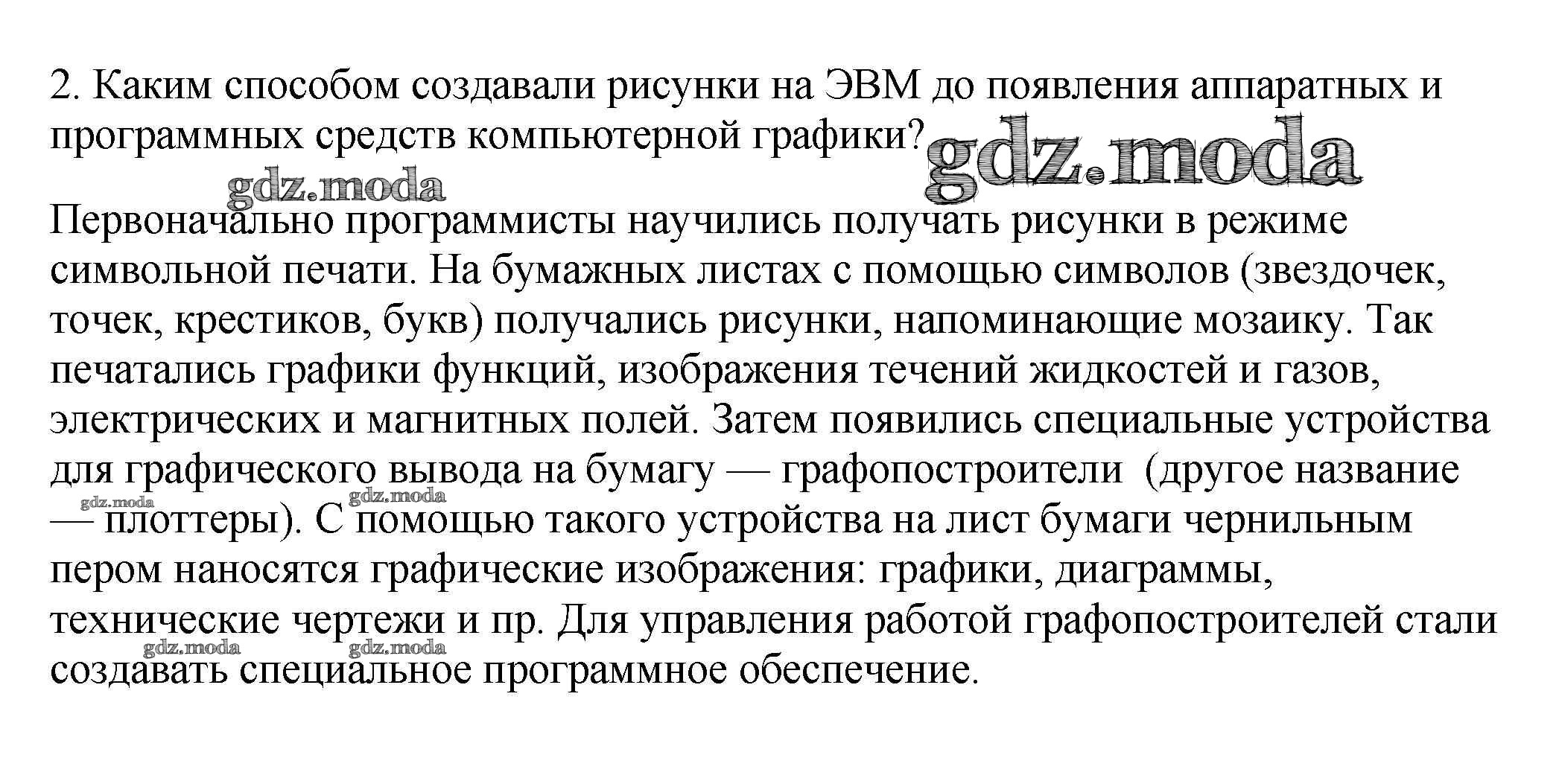 2. Каким способом создавали рисунки на ЭВМ до появления аппаратных и программных средств компьютерной графики?

gdz.moda

gdz.moda

Первоначально программисты научились получать рисунки в режиме символьной печати. На бумажных листах с помощью символов (звездочек, точек, крестиков, букв) получались рисунки, напоминающие мозаику. Так печатались графики функций, изображения течений жидкостей и газов, электрических и магнитных полей. Затем появились специальные устройства для графического вывода на бумагу — графопостроители (другое название — плоттеры). С помощью такого устройства на лист бумаги чернильным пером наносятся графические изображения: графики, диаграммы, технические чертежи и пр. Для управления работой графопостроителей стали создавать специальное программное обеспечение.

gdz.moda gdz.moda gdz.moda gdz.moda